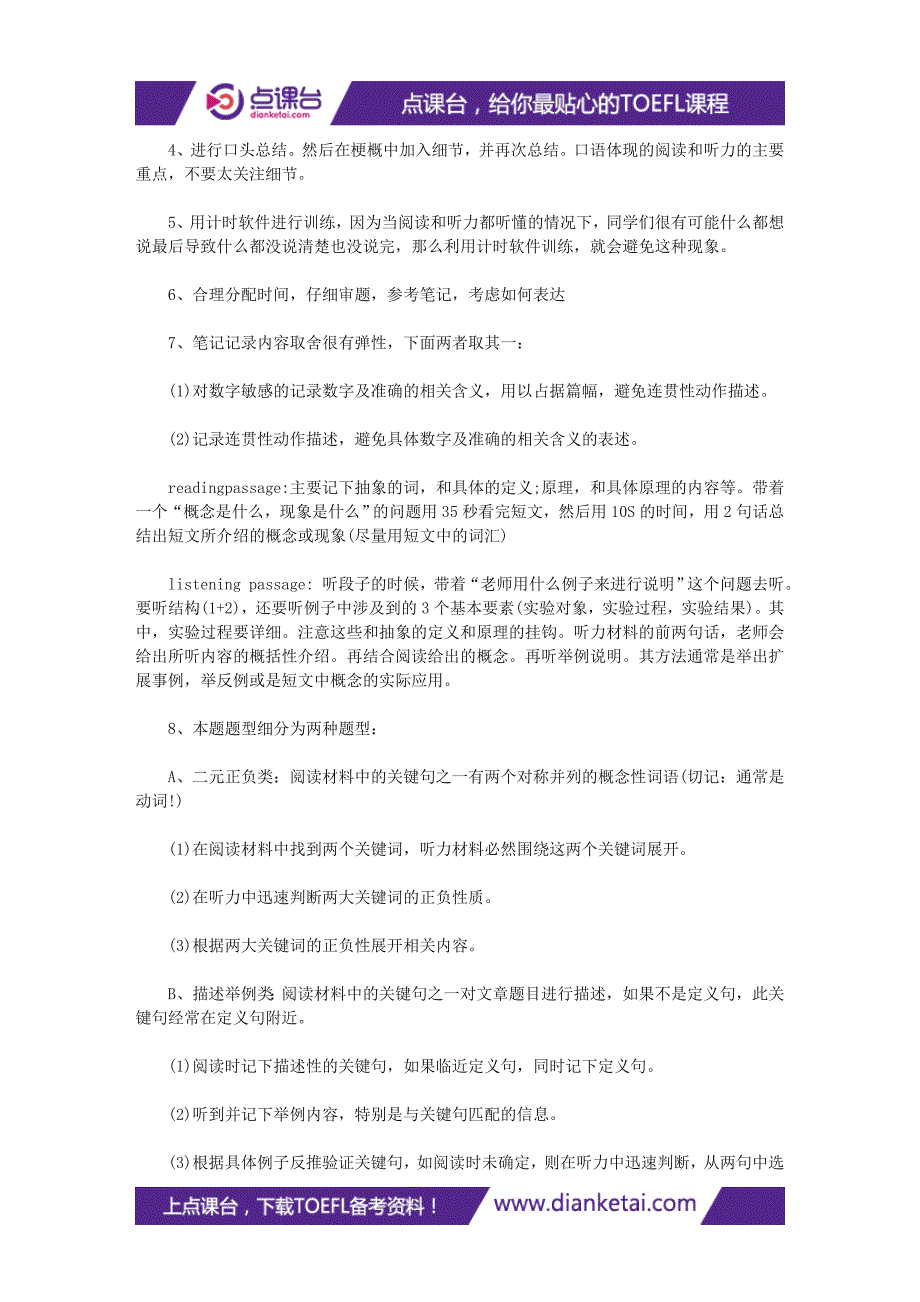 点课台
dianketai.com
点课台，给你最贴心的TOEFL课程

4、进行口头总结。然后在梗概中加入细节，并再次总结。口语体现的阅读和听力的主要重点，不要太关注细节。

5、用计时软件进行训练，因为当阅读和听力都听懂的情况下，同学们很有可能什么都想说最后导致什么都没说清楚也没说完，那么利用计时软件训练，就会避免这种现象。

6、合理分配时间，仔细审题，参考笔记，考虑如何表达

7、笔记记录内容取舍很有弹性，下面两者取其一：

(1)对数字敏感的记录数字及准确的相关含义，用以占据篇幅，避免连贯性动作描述。

(2)记录连贯性动作描述，避免具体数字及准确的相关含义的表述。

readingpassage:主要记下抽象的词，和具体的定义;原理，和具体原理的内容等。带着一个“概念是什么，现象是什么”的问题用35秒看完短文，然后用10S的时间，用2句话总结出短文所介绍的概念或现象(尽量用短文中的词汇)

listening passage: 听段子的时候，带着“老师用什么例子来进行说明”这个问题去听。要听结构(1+2)，还要听例子中涉及到的3个基本要素(实验对象，实验过程，实验结果)。其中，实验过程要详细。注意这些和抽象的定义和原理的挂钩。听力材料的前两句话，老师会给出所听内容的概括性介绍。再结合阅读给出的概念。再听举例说明。其方法通常是举出扩展事例，举反例或是短文中概念的实际应用。

8、本题题型细分为两种题型：

A、二元正负类：阅读材料中的关键句之一有两个对称并列的概念性词语(切记：通常是动词!)

(1)在阅读材料中找到两个关键词，听力材料必然围绕这两个关键词展开。

(2)在听力中迅速判断两大关键词的正负性质。

(3)根据两大关键词的正负性展开相关内容。

B、描述举例类 阅读材料中的关键句之一对文章题目进行描述，如果不是定义句，此关键句经常在定义句附近。

(1)阅读时记下描述性的关键句，如果临近定义句，同时记下定义句。

(2)听到并记下举例内容，特别是与关键句匹配的信息。

(3)根据具体例子反推验证关键句，如阅读时未确定，则在听力中迅速判断，从两句中选

上点课台，下载TOEFL备考资料！ www.dianketai.com